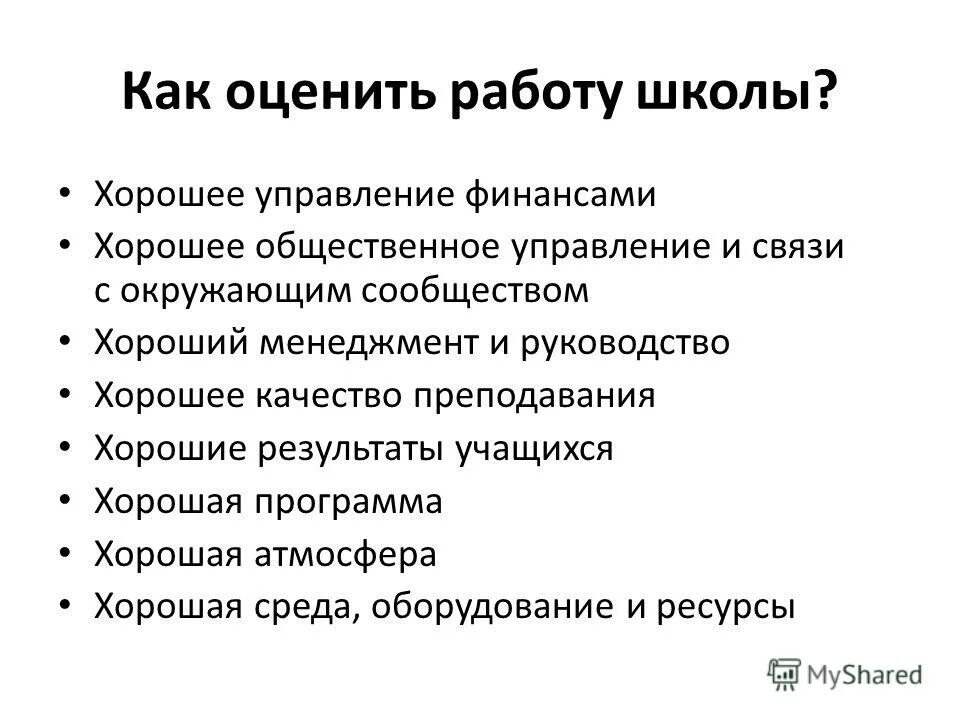 Как оценить работу школы?

• Хорошее управление финансами
• Хорошее общественное управление и связи с окружающим сообществом
• Хороший менеджмент и руководство
• Хорошее качество преподавания
• Хорошие результаты учащихся
• Хорошая программа
• Хорошая атмосфера
• Хорошая среда, оборудование и ресурсы

MyShared